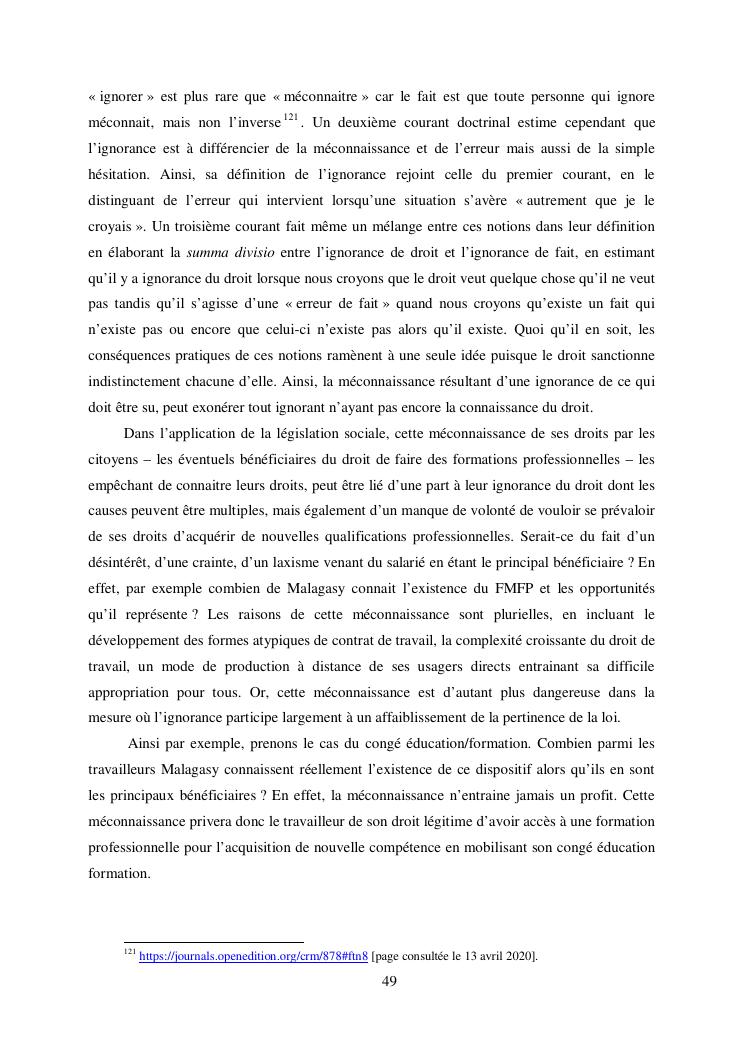 « ignorer » est plus rare que « méconnaitre » car le fait est que toute personne qui ignore méconnait, mais non l'inverse $^{121}$. Un deuxième courant doctrinal estime cependant que l'ignorance est à différencier de la méconnaissance et de l'erreur mais aussi de la simple hésitation. Ainsi, sa définition de l'ignorance rejoint celle du premier courant, en le distinguant de l'erreur qui intervient lorsqu'une situation s'avère « autrement que je le croyais ». Un troisième courant fait même un mélange entre ces notions dans leur définition en élaborant la summa divisio entre l'ignorance de droit et l'ignorance de fait, en estimant qu'il y a ignorance du droit lorsque nous croyons que le droit veut quelque chose qu'il ne veut pas tandis qu'il s'agisse d'une « erreur de fait » quand nous croyons qu'existe un fait qui n'existe pas ou encore que celui-ci n'existe pas alors qu'il existe. Quoi qu'il en soit, les conséquences pratiques de ces notions ramènent à une seule idée puisque le droit sanctionne indistinctement chacune d'elle. Ainsi, la méconnaissance résultant d'une ignorance de ce qui doit être su, peut exonérer tout ignorant n'ayant pas encore la connaissance du droit.

Dans l'application de la législation sociale, cette méconnaissance de ses droits par les citoyens – les éventuels bénéficiaires du droit de faire des formations professionnelles – les empêchant de connaitre leurs droits, peut être lié d'une part à leur ignorance du droit dont les causes peuvent être multiples, mais également d'un manque de volonté de vouloir se prévaloir de ses droits d'acquérir de nouvelles qualifications professionnelles. Serait-ce du fait d'un désintérêt, d'une crainte, d'un laxisme venant du salarié en étant le principal bénéficiaire ? En effet, par exemple combien de Malagasy connait l'existence du FMFP et les opportunités qu'il représente ? Les raisons de cette méconnaissance sont plurielles, en incluant le développement des formes atypiques de contrat de travail, la complexité croissante du droit de travail, un mode de production à distance de ses usagers directs entrainant sa difficile appropriation pour tous. Or, cette méconnaissance est d'autant plus dangereuse dans la mesure où l'ignorance participe largement à un affaiblissement de la pertinence de la loi.

Ainsi par exemple, prenons le cas du congé éducation/formation. Combien parmi les travailleurs Malagasy connaissent réellement l'existence de ce dispositif alors qu'ils en sont les principaux bénéficiaires ? En effet, la méconnaissance n'entraine jamais un profit. Cette méconnaissance privera donc le travailleur de son droit légitime d'avoir accès à une formation professionnelle pour l'acquisition de nouvelle compétence en mobilisant son congé éducation formation.

$^{121}$ https://journals.openedition.org/crm/878#ftn8 [page consultée le 13 avril 2020].

49